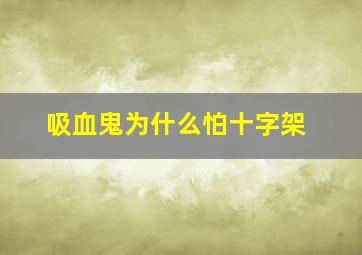 吸血鬼为什么怕十字架